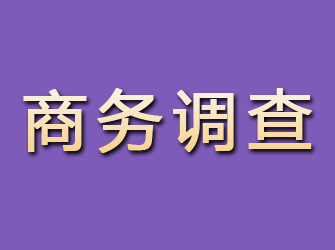 商务调查